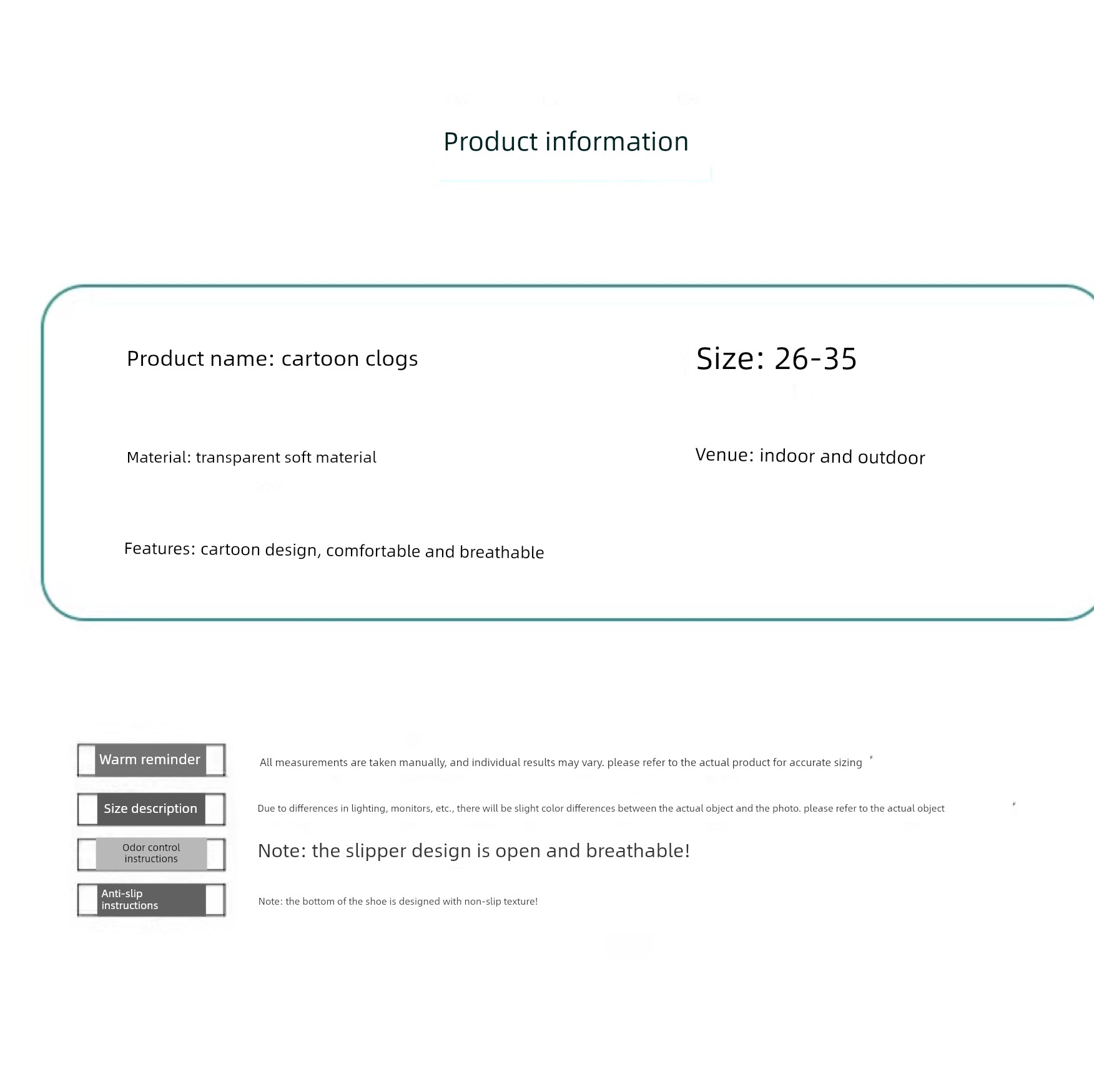 Product information

Product name: cartoon clogs

Size: 26-35

Material: transparent soft material

Venue: indoor and outdoor

Features: cartoon design, comfortable and breathable

Warm reminder

All measurements are taken manually, and individual results may vary. please refer to the actual product for accurate sizing

Size description

Due to differences in lighting, monitors, etc., there will be slight color differences between the actual object and the photo. please refer to the actual object

Odor control instructions

Note: the slipper design is open and breathable!

Anti-slip instructions

Note: the bottom of the shoe is designed with non-slip texture!